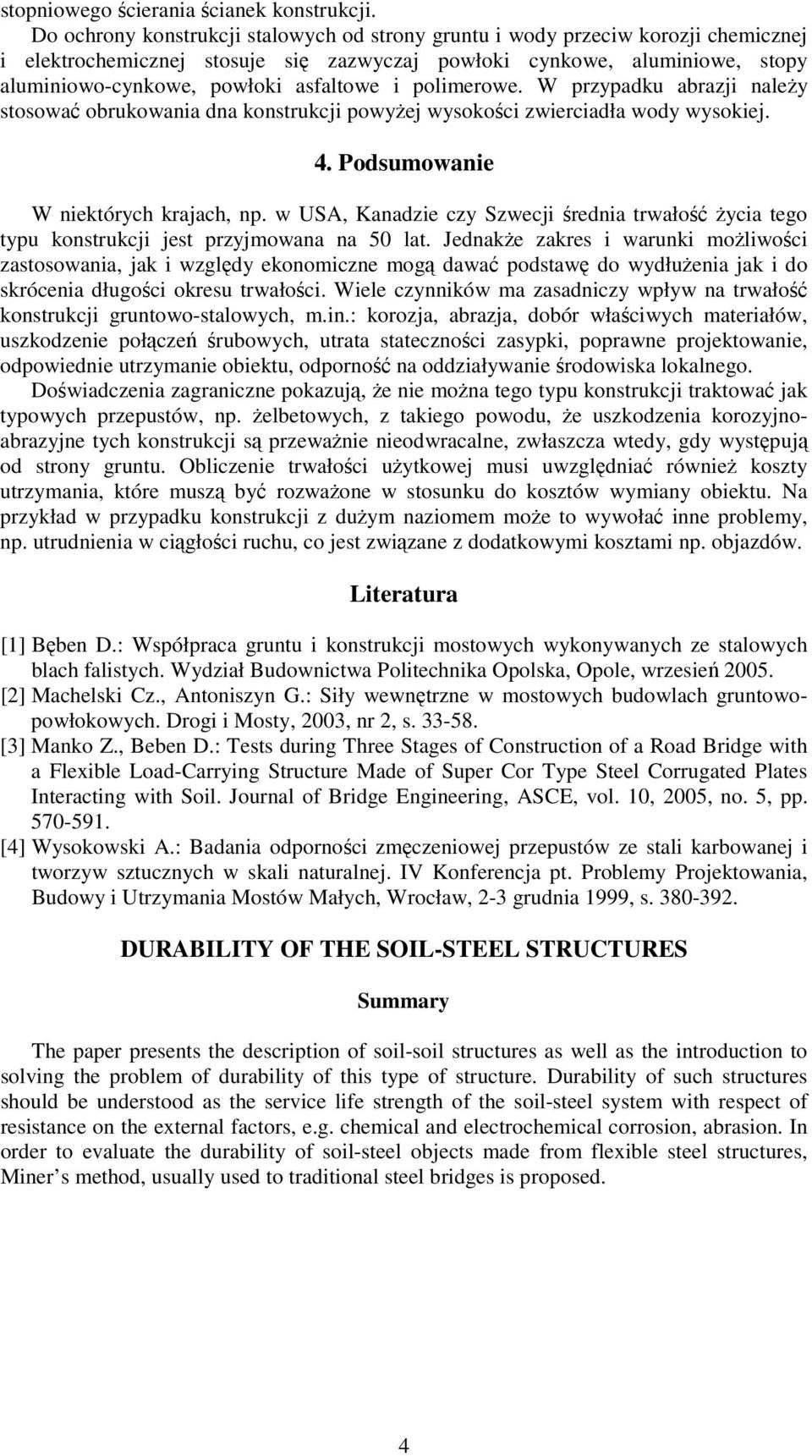 stopniowego ścierania ścianek konstrukcji.
Do ochrony konstrukcji stalowych od strony gruntu i wody przeciw korozji chemicznej i elektrochemicznej stosuje się zazwyczaj powłoki cynkowe, aluminiowe, stopy aluminiowo-cynkowe, powłoki asfaltowe i polimerowe. W przypadku abrazji należy stosować obrukowania dna konstrukcji powyżej wysokości zwierciadła wody wysokiej.

4. Podsumowanie

W niektórych krajach, np. w USA, Kanadzie czy Szwecji średnia trwałość życia tego typu konstrukcji jest przyjmowana na 50 lat. Jednakże zakres i warunki możliwości zastosowania, jak i względy ekonomiczne mogą dawać podstawę do wydłużenia jak i do skrócenia długości okresu trwałości. Wiele czynników ma zasadniczy wpływ na trwałość konstrukcji gruntowo-stalowych, m.in.: korozja, abrazja, dobór właściwych materiałów, uszkodzenie połączeń śrubowych, utrata stateczności zasypki, poprawne projektowanie, odpowiednie utrzymanie obiektu, odporność na oddziaływanie środowiska lokalnego.
Doświadczenia zagraniczne pokazują, że nie można tego typu konstrukcji traktować jak typowych przepustów, np. żelbetowych, z takiego powodu, że uszkodzenia korozyjno-abrazyjne tych konstrukcji są przeważnie nieodwracalne, zwłaszcza wtedy, gdy występują od strony gruntu. Obliczenie trwałości użytkowej musi uwzględniać również koszty utrzymania, które muszą być rozważone w stosunku do kosztów wymiany obiektu. Na przykład w przypadku konstrukcji z dużym naziomem może to wywołać inne problemy, np. utrudnienia w ciągłości ruchu, co jest związane z dodatkowymi kosztami np. objazdów.

Literatura

[1] Bęben D.: Współpraca gruntu i konstrukcji mostowych wykonywanych ze stalowych blach falistych. Wydział Budownictwa Politechnika Opolska, Opole, wrzesień 2005.
[2] Machelski Cz., Antoniszyn G.: Siły wewnętrzne w mostowych budowlach gruntowo-powłokowych. Drogi i Mosty, 2003, nr 2, s. 33-58.
[3] Manko Z., Beben D.: Tests during Three Stages of Construction of a Road Bridge with a Flexible Load-Carrying Structure Made of Super Cor Type Steel Corrugated Plates Interacting with Soil. Journal of Bridge Engineering, ASCE, vol. 10, 2005, no. 5, pp. 570-591.
[4] Wysokowski A.: Badania odporności zmęczeniowej przepustów ze stali karbowanej i tworzyw sztucznych w skali naturalnej. IV Konferencja pt. Problemy Projektowania, Budowy i Utrzymania Mostów Małych, Wrocław, 2-3 grudnia 1999, s. 380-392.

DURABILITY OF THE SOIL-STEEL STRUCTURES

Summary

The paper presents the description of soil-soil structures as well as the introduction to solving the problem of durability of this type of structure. Durability of such structures should be understood as the service life strength of the soil-steel system with respect of resistance on the external factors, e.g. chemical and electrochemical corrosion, abrasion. In order to evaluate the durability of soil-steel objects made from flexible steel structures, Miner s method, usually used to traditional steel bridges is proposed.

4